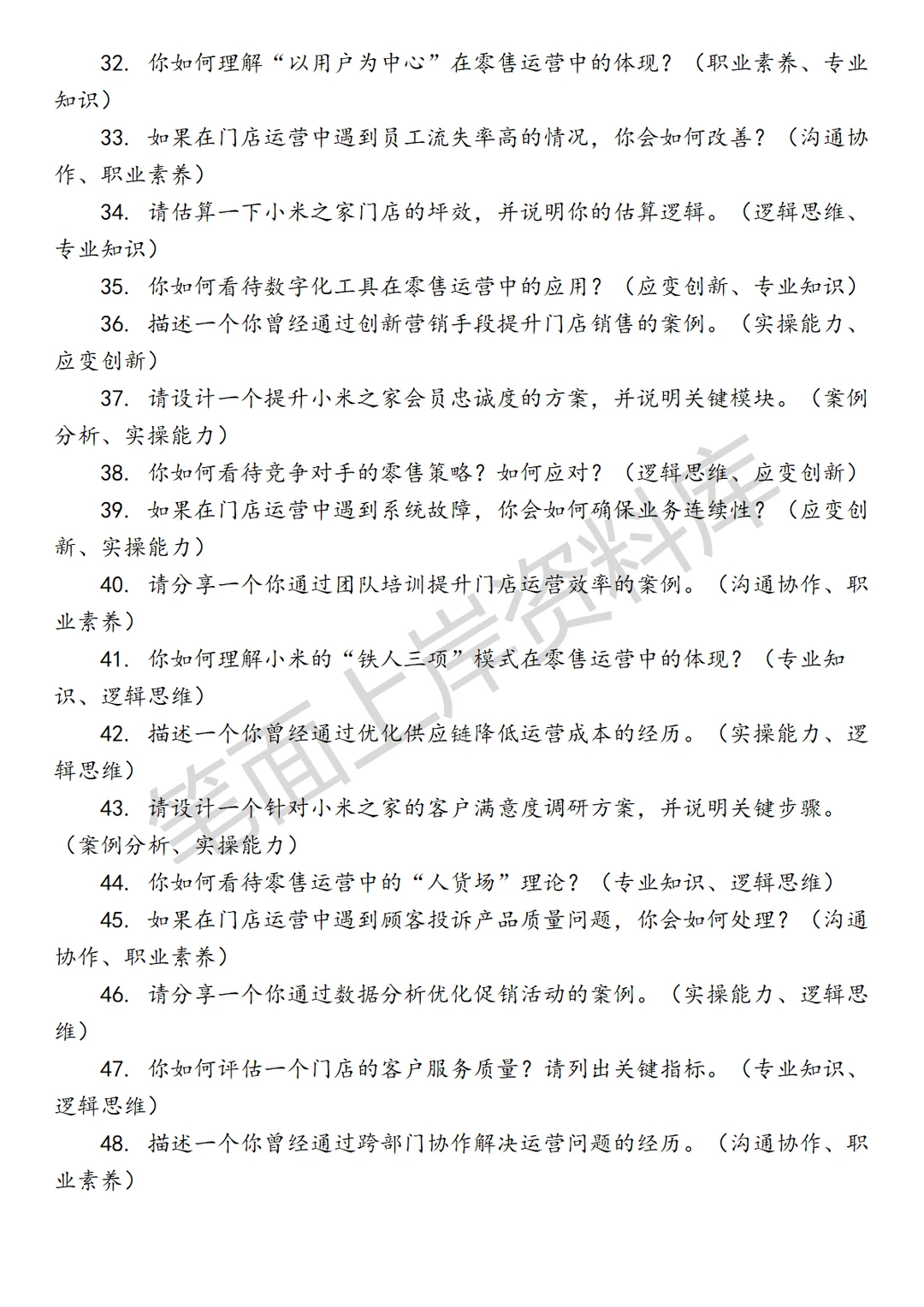 32. 你如何理解“以用户为中心”在零售运营中的体现？（职业素养、专业知识）

33. 如果在门店运营中遇到员工流失率高的情况，你会如何改善？（沟通协作、职业素养）

34. 请估算一下小米之家门店的坪效，并说明你的估算逻辑。（逻辑思维、专业知识）

35. 你如何看待数字化工具在零售运营中的应用？（应变创新、专业知识）

36. 描述一个你曾经通过创新营销手段提升门店销售的案例。（实操能力、应变创新）

37. 请设计一个提升小米之家会员忠诚度的方案，并说明关键模块。（案例分析、实操能力）

38. 你如何看待竞争对手的零售策略？如何应对？（逻辑思维、应变创新）

39. 如果在门店运营中遇到系统故障，你会如何确保业务连续性？（应变创新、实操能力）

40. 请分享一个你通过团队培训提升门店运营效率的案例。（沟通协作、职业素养）

41. 你如何理解小米的“铁人三项”模式在零售运营中的体现？（专业知识、逻辑思维）

42. 描述一个你曾经通过优化供应链降低运营成本的经历。（实操能力、逻辑思维）

43. 请设计一个针对小米之家的客户满意度调研方案，并说明关键步骤。（案例分析、实操能力）

44. 你如何看待零售运营中的“人货场”理论？（专业知识、逻辑思维）

45. 如果在门店运营中遇到顾客投诉产品质量问题，你会如何处理？（沟通协作、职业素养）

46. 请分享一个你通过数据分析优化促销活动的案例。（实操能力、逻辑思维）

47. 你如何评估一个门店的客户服务质量？请列出关键指标。（专业知识、逻辑思维）

48. 描述一个你曾经通过跨部门协作解决运营问题的经历。（沟通协作、职业素养）

笔面上岸资料库